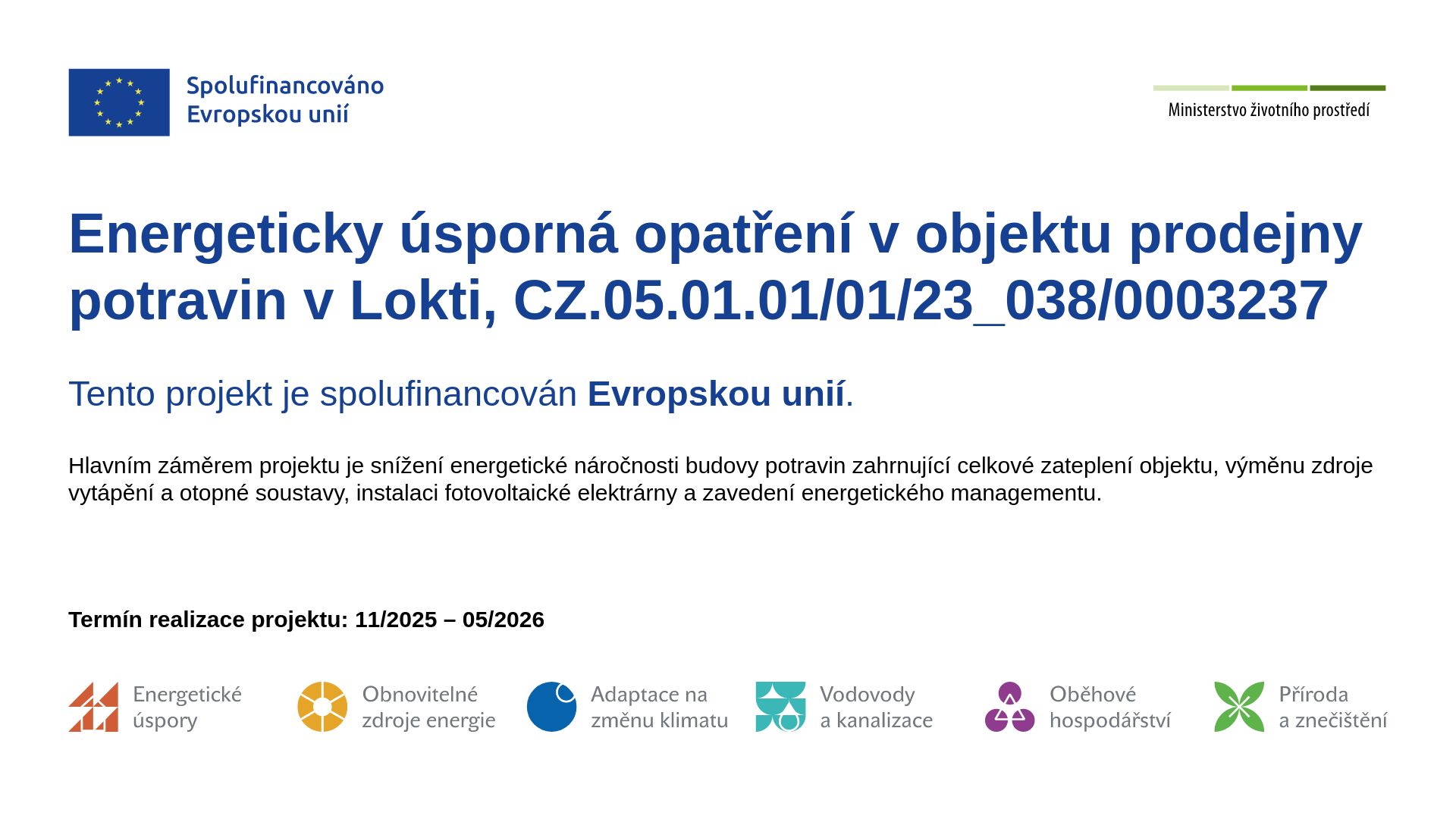 Spolufinancováno
Evropskou unií

Ministerstvo životního prostředí

Energeticky úsporná opatření v objektu prodejny potravin v Lokti, CZ.05.01.01/01/23_038/0003237

Tento projekt je spolufinancován Evropskou unií.

Hlavním záměrem projektu je snížení energetické náročnosti budovy potravin zahrnující celkové zateplení objektu, výměnu zdroje vytápění a otopné soustavy, instalaci fotovoltaické elektrárny a zavedení energetického managementu.

Termín realizace projektu: 11/2025 – 05/2026

Energetické
úspory

Obnovitelné
zdroje energie

Adaptace na
změnu klimatu

Vodovody
a kanalizace

Oběhové
hospodářství

Příroda
a znečištění